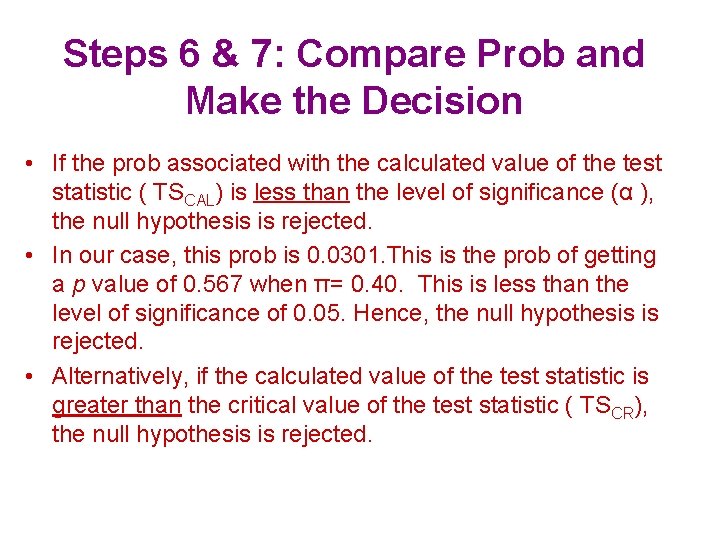 Steps 6 & 7: Compare Prob and Make the Decision

• If the prob associated with the calculated value of the test statistic ( $TS_{CAL}$) is less than the level of significance (α ), the null hypothesis is rejected.
• In our case, this prob is 0.0301.This is the prob of getting a p value of 0.567 when π= 0.40. This is less than the level of significance of 0.05. Hence, the null hypothesis is rejected.
• Alternatively, if the calculated value of the test statistic is greater than the critical value of the test statistic ( $TS_{CR}$), the null hypothesis is rejected.